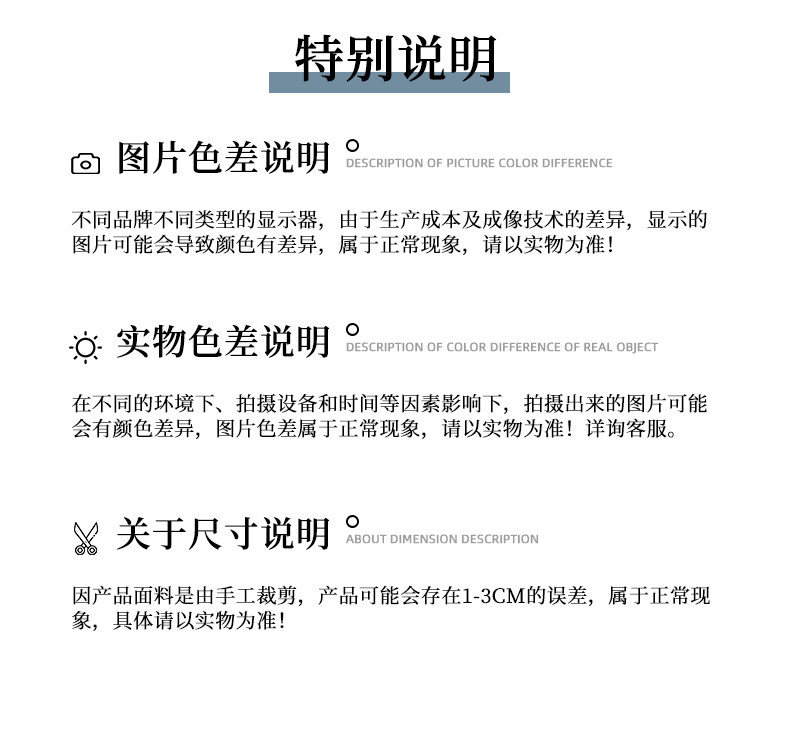 特别说明

图片色差说明 DESCRIPTION OF PICTURE COLOR DIFFERENCE

不同品牌不同类型的显示器，由于生产成本及成像技术的差异，显示的图片可能会导致颜色有差异，属于正常现象，请以实物为准！

实物色差说明 DESCRIPTION OF COLOR DIFFERENCE OF REAL OBJECT

在不同的环境下、拍摄设备和时间等因素影响下，拍摄出来的图片可能会有颜色差异，图片色差属于正常现象，请以实物为准！详询客服。

关于尺寸说明 ABOUT DIMENSION DESCRIPTION

因产品面料是由手工裁剪，产品可能会存在1-3CM的误差，属于正常现象，具体请以实物为准！